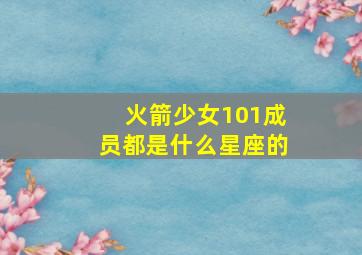 火箭少女101成员都是什么星座的